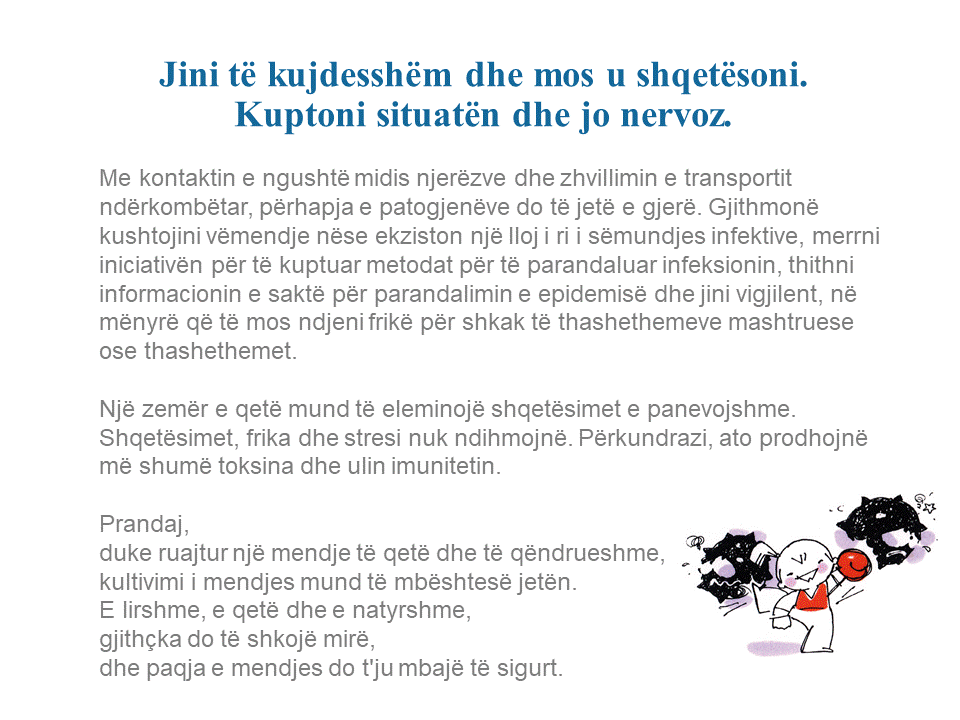 Jini të kujdesshëm dhe mos u shqetësoni.
Kuptoni situatën dhe jo nervoz.

Me kontaktin e ngushtë midis njerëzve dhe zhvillimin e transportit ndërkombëtar, përhapja e patogjenëve do të jetë e gjerë. Gjithmonë kushtojini vëmendje nëse ekziston një lloj i ri i sëmundjes infektive, merrni iniciativën për të kuptuar metodat për të parandaluar infeksionin, thithni informacionin e saktë për parandalimin e epidemisë dhe jini vigjilent, në mënyrë që të mos ndjeni frikë për shkak të thashethemeve mashtruese ose thashethemet.

Një zemër e qetë mund të eleminojë shqetësimet e panevojshme. Shqetësimet, frika dhe stresi nuk ndihmojnë. Përkundrazi, ato prodhojnë më shumë toksina dhe ulin imunitetin.

Prandaj,
duke ruajtur një mendje të qetë dhe të qëndrueshme,
kultivimi i mendjes mund të mbështesë jetën.
E lirshme, e qetë dhe e natyrshme,
gjithçka do të shkojë mirë,
dhe paqja e mendjes do t'ju mbajë të sigurt.